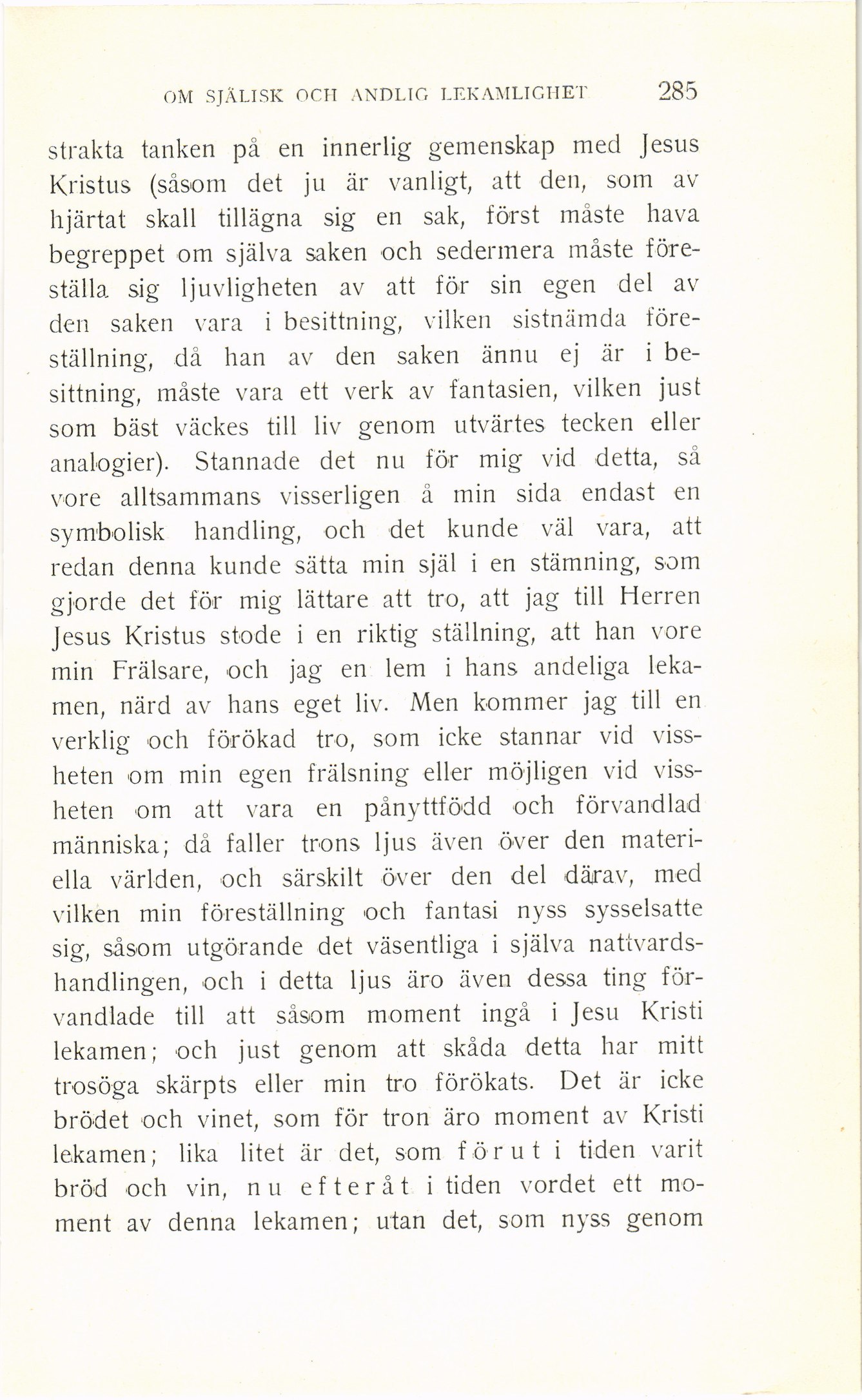 OM SJÄLISK OCH ANDLIG LEKAMLIGHET 285

strakta tanken på en innerlig gemenskap med Jesus Kristus (såsom det ju är vanligt, att den, som av hjärtat skall tillägna sig en sak, först måste hava begreppet om själva saken och sedermera måste föreställa sig ljuvligheten av att för sin egen del av den saken vara i besittning, vilken sistnämda föreställning, då han av den saken ännu ej är i besittning, måste vara ett verk av fantasien, vilken just som bäst väckes till liv genom utvärtes tecken eller analogier). Stannade det nu för mig vid detta, så vore alltsammans visserligen å min sida endast en symbolisk handling, och det kunde väl vara, att redan denna kunde sätta min själ i en stämning, som gjorde det för mig lättare att tro, att jag till Herren Jesus Kristus stode i en riktig ställning, att han vore min Frälsare, och jag en lem i hans andeliga lekamen, närd av hans eget liv. Men kommer jag till en verklig och förökad tro, som icke stannar vid vissheten om min egen frälsning eller möjligen vid vissheten om att vara en pånyttfödd och förvandlad människa; då faller trons ljus även över den materiella världen, och särskilt över den del därav, med vilken min föreställning och fantasi nyss sysselsatte sig, såsom utgörande det väsentliga i själva nattvardshandlingen, och i detta ljus äro även dessa ting förvandlade till att såsom moment ingå i Jesu Kristi lekamen; och just genom att skåda detta har mitt trosöga skärpts eller min tro förökats. Det är icke brödet och vinet, som för tron äro moment av Kristi lekamen; lika litet är det, som förut i tiden varit bröd och vin, nu efteråt i tiden vordet ett moment av denna lekamen; utan det, som nyss genom